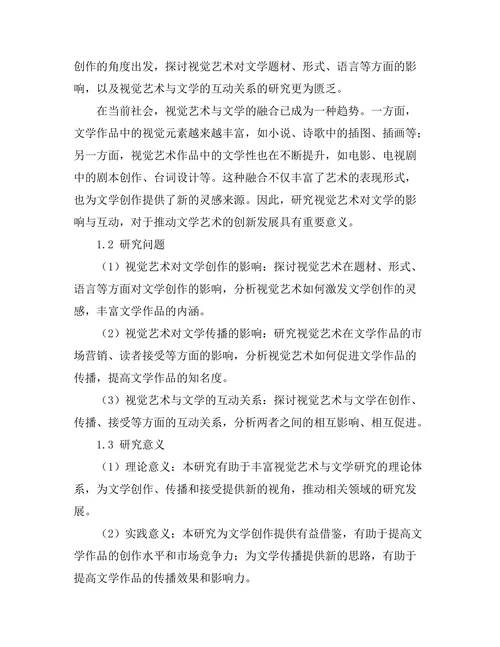 创作的角度出发，探讨视觉艺术对文学题材、形式、语言等方面的影响，以及视觉艺术与文学的互动关系的研究更为匮乏。

在当前社会，视觉艺术与文学的融合已成为一种趋势。一方面，文学作品中的视觉元素越来越丰富，如小说、诗歌中的插图、插画等；另一方面，视觉艺术作品中的文学性也在不断提升，如电影、电视剧中的剧本创作、台词设计等。这种融合不仅丰富了艺术的表现形式，也为文学创作提供了新的灵感来源。因此，研究视觉艺术对文学的影响与互动，对于推动文学艺术的创新发展具有重要意义。

1.2 研究问题

（1）视觉艺术对文学创作的影响：探讨视觉艺术在题材、形式、语言等方面对文学创作的影响，分析视觉艺术如何激发文学创作的灵感，丰富文学作品的内涵。

（2）视觉艺术对文学传播的影响：研究视觉艺术在文学作品的市场营销、读者接受等方面的影响，分析视觉艺术如何促进文学作品的传播，提高文学作品的知名度。

（3）视觉艺术与文学的互动关系：探讨视觉艺术与文学在创作、传播、接受等方面的互动关系，分析两者之间的相互影响、相互促进。

1.3 研究意义

（1）理论意义：本研究有助于丰富视觉艺术与文学研究的理论体系，为文学创作、传播和接受提供新的视角，推动相关领域的研究发展。

（2）实践意义：本研究为文学创作提供有益借鉴，有助于提高文学作品的创作水平和市场竞争力；为文学传播提供新的思路，有助于提高文学作品的传播效果和影响力。